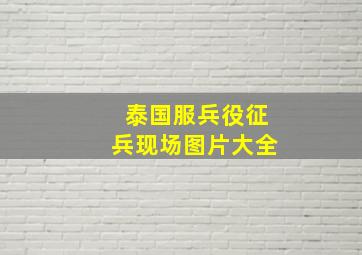 泰国服兵役征兵现场图片大全